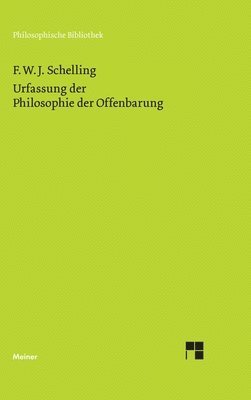 Philosophische Bibliothek

F. W. J. Schelling

Urfassung der
Philosophie der Offenbarung

Meiner